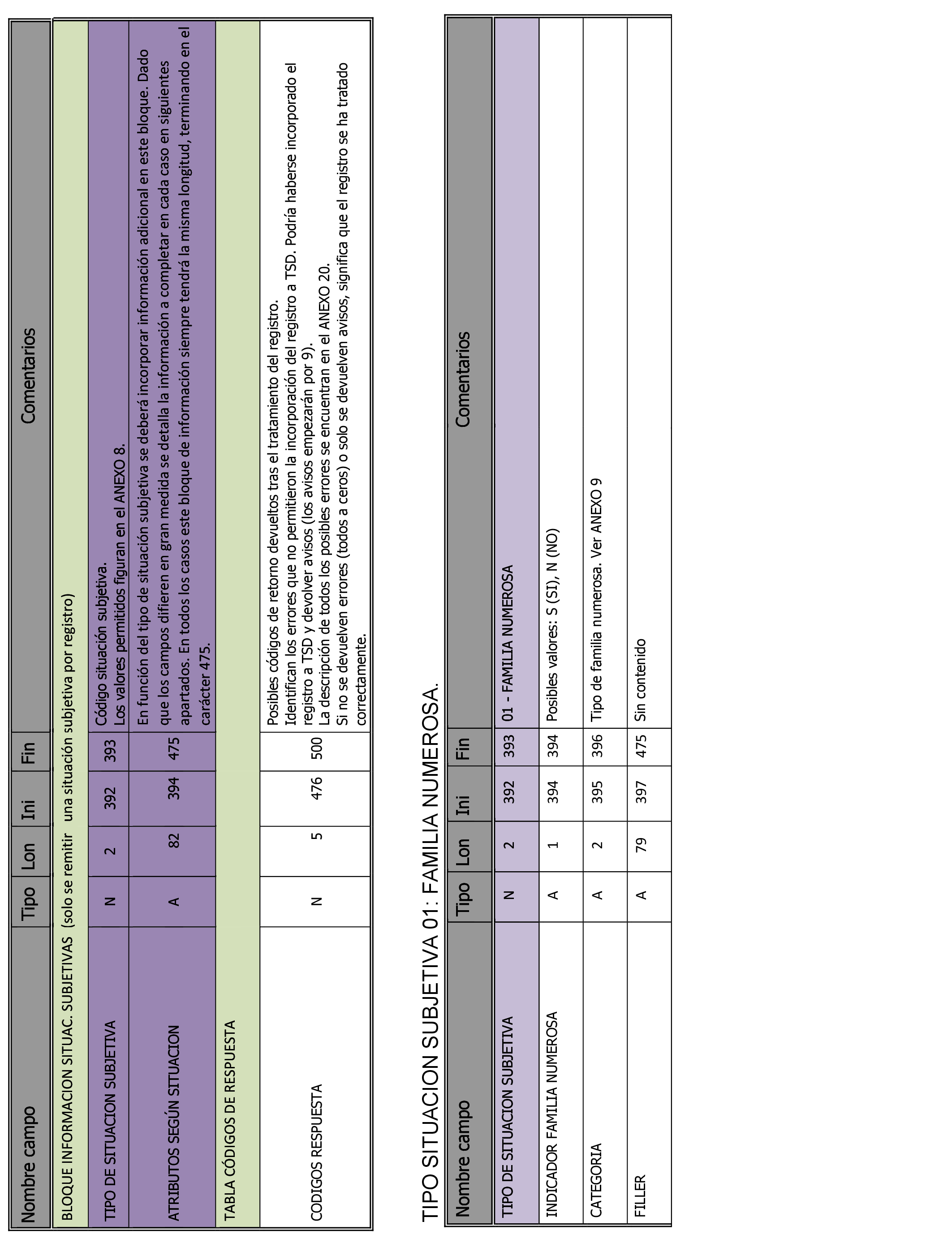 | Nombre campo | Tipo | Lon | Ini | Fin | Comentarios |
|---|---|---|---|---|---|
| BLOQUE INFORMACION SITUAC. SUBJETIVAS (solo se remitir una situación subjetiva por registro) | | | | | |
| TIPO DE SITUACION SUBJETIVA | N | 2 | 392 | 393 | Código situación subjetiva. Los valores permitidos figuran en el ANEXO 8. |
| ATRIBUTOS SEGÚN SITUACION | A | 82 | 394 | 475 | En función del tipo de situación subjetiva se deberá incorporar información adicional en este bloque. Dado que los campos difieren en gran medida se detalla la información a completar en cada caso en siguientes apartados. En todos los casos este bloque de información siempre tendrá la misma longitud, terminando en el carácter 475. |
| TABLA CÓDIGOS DE RESPUESTA | | | | | |
| CODIGOS RESPUESTA | N | 5 | 476 | 500 | Posibles códigos de retorno devueltos tras el tratamiento del registro. Identifican los errores que no permitieron la incorporación del registro a TSD. Podría haberse incorporado el registro a TSD y devolver avisos (los avisos empezarán por 9). La descripción de todos los posibles errores se encuentran en el ANEXO 20. Si no se devuelven errores (todos a ceros) o solo se devuelven avisos, significa que el registro se ha tratado correctamente. |

TIPO SITUACION SUBJETIVA 01: FAMILIA NUMEROSA.

| Nombre campo | Tipo | Lon | Ini | Fin | Comentarios |
|---|---|---|---|---|---|
| TIPO DE SITUACION SUBJETIVA | N | 2 | 392 | 393 | 01 - FAMILIA NUMEROSA |
| INDICADOR FAMILIA NUMEROSA | A | 1 | 394 | 394 | Posibles valores: S (SI), N (NO) |
| CATEGORIA | A | 2 | 395 | 396 | Tipo de familia numerosa. Ver ANEXO 9 |
| FILLER | A | 79 | 397 | 475 | Sin contenido |